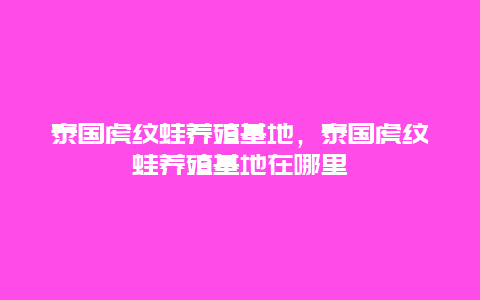 泰国虎纹蛙养殖基地，泰国虎纹蛙养殖基地在哪里